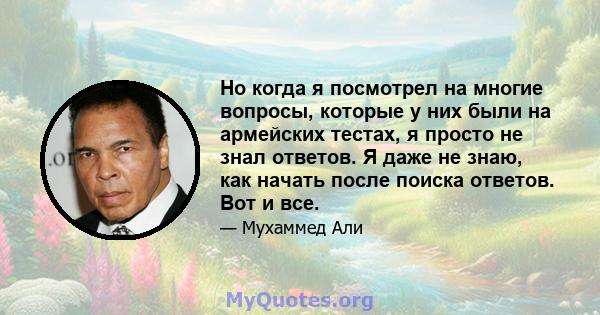 Но когда я посмотрел на многие вопросы, которые у них были на армейских тестах, я просто не знал ответов. Я даже не знаю, как начать после поиска ответов. Вот и все.

— Мухаммед Али

.or

MyQuotes.org